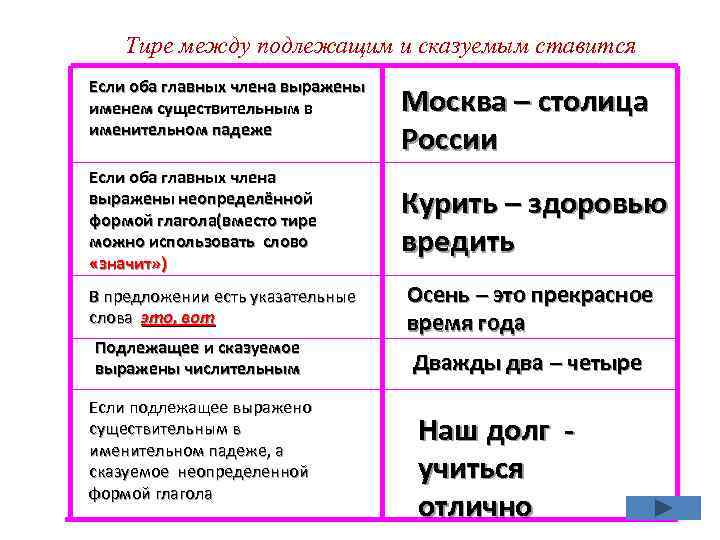 Тире между подлежащим и сказуемым ставится

| | |
|---|---|
| Если оба главных члена выражены именем существительным в именительном падеже | Москва – столица России |
| Если оба главных члена выражены неопределённой формой глагола(вместо тире можно использовать слово «значит») | Курить – здоровью вредить |
| В предложении есть указательные слова это, вот | Осень – это прекрасное время года |
| Подлежащее и сказуемое выражены числительным | Дважды два – четыре |
| Если подлежащее выражено существительным в именительном падеже, а сказуемое неопределенной формой глагола | Наш долг - учиться отлично |